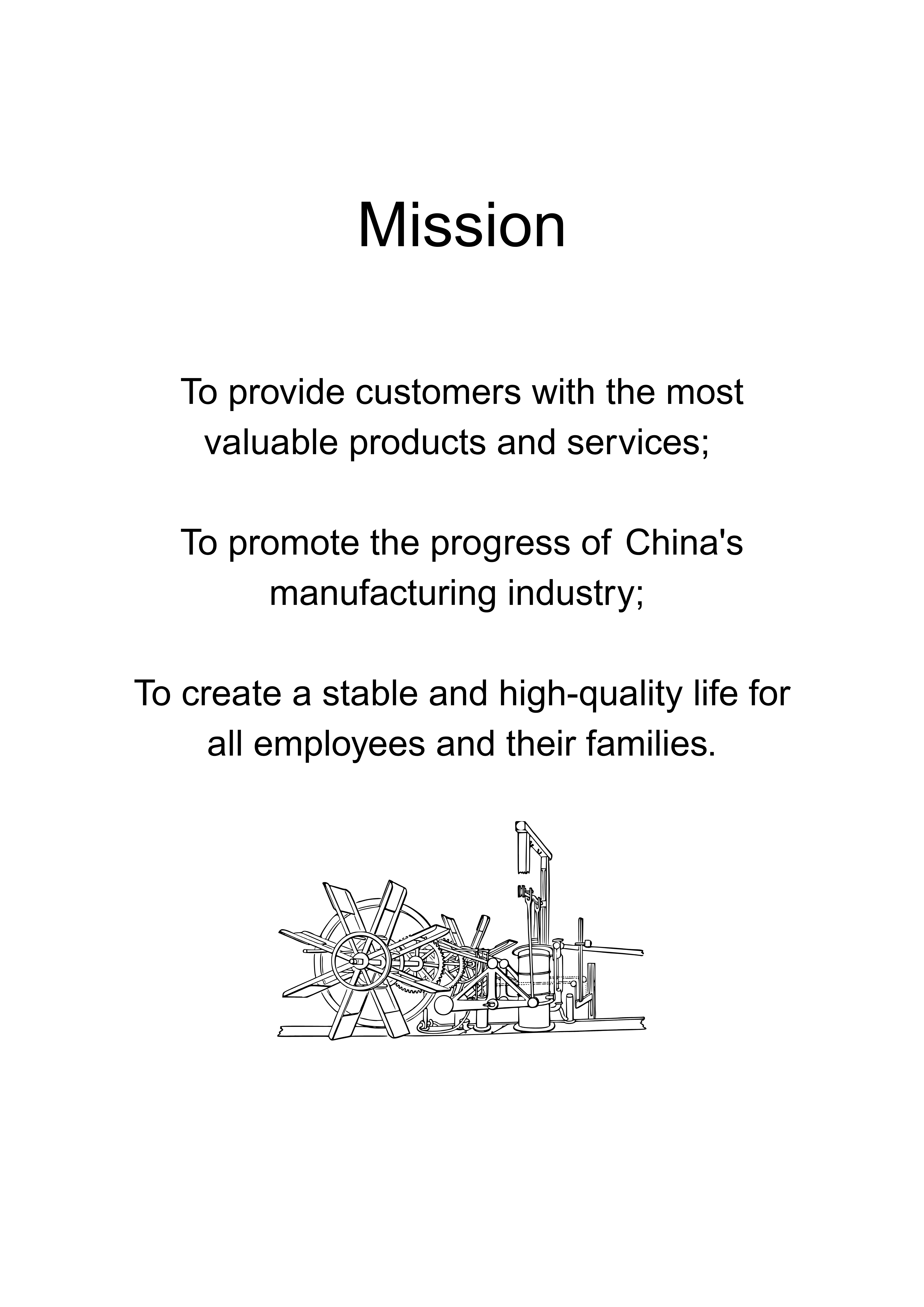 Mission

To provide customers with the most valuable products and services;

To promote the progress of China's manufacturing industry;

To create a stable and high-quality life for all employees and their families.